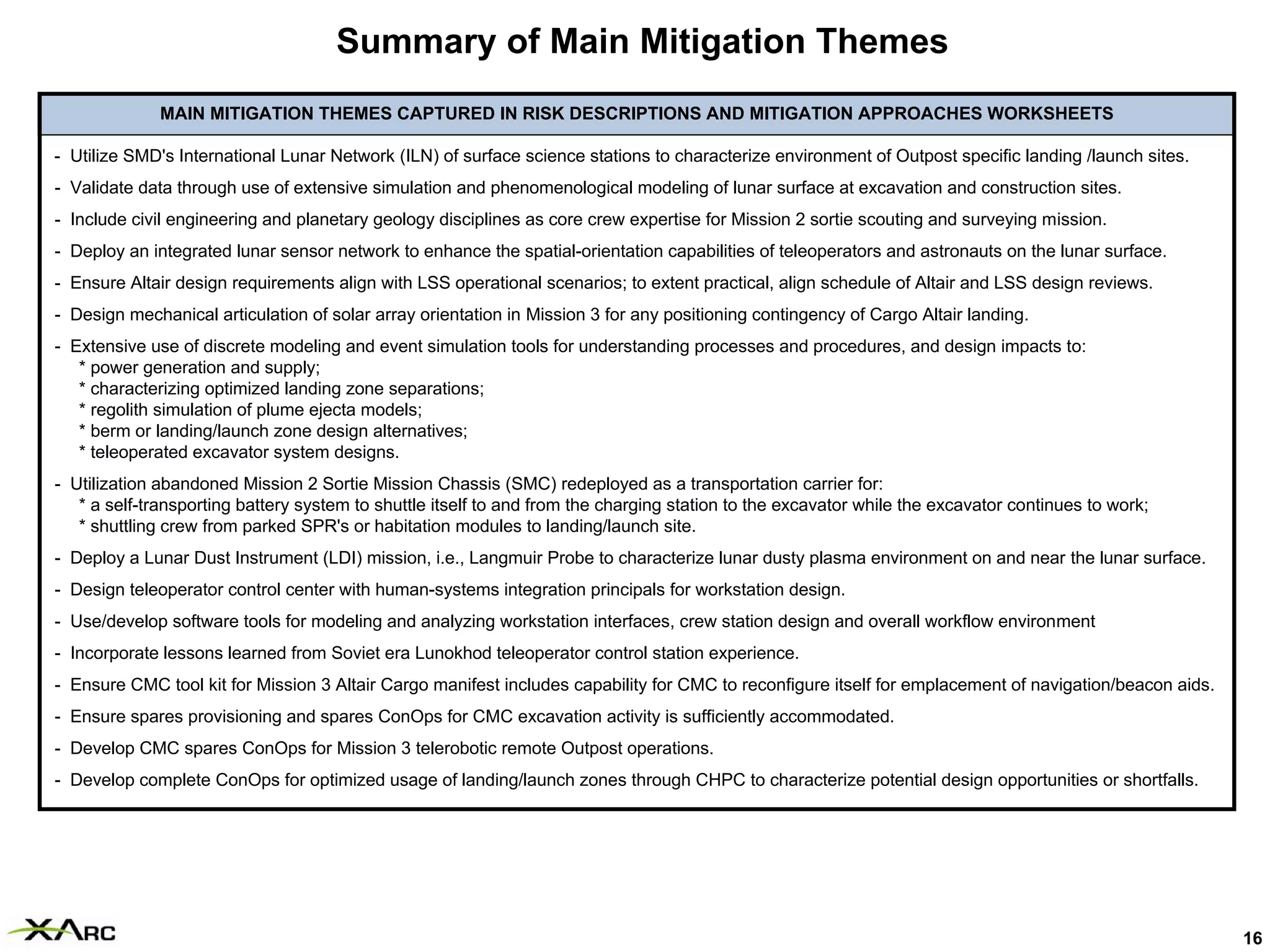 Summary of Main Mitigation Themes

MAIN MITIGATION THEMES CAPTURED IN RISK DESCRIPTIONS AND MITIGATION APPROACHES WORKSHEETS

- Utilize SMD's International Lunar Network (ILN) of surface science stations to characterize environment of Outpost specific landing /launch sites.

- Validate data through use of extensive simulation and phenomenological modeling of lunar surface at excavation and construction sites.

- Include civil engineering and planetary geology disciplines as core crew expertise for Mission 2 sortie scouting and surveying mission.

- Deploy an integrated lunar sensor network to enhance the spatial-orientation capabilities of teleoperators and astronauts on the lunar surface.

- Ensure Altair design requirements align with LSS operational scenarios; to extent practical, align schedule of Altair and LSS design reviews.

- Design mechanical articulation of solar array orientation in Mission 3 for any positioning contingency of Cargo Altair landing.

- Extensive use of discrete modeling and event simulation tools for understanding processes and procedures, and design impacts to:
* power generation and supply;
* characterizing optimized landing zone separations;
* regolith simulation of plume ejecta models;
* berm or landing/launch zone design alternatives;
* teleoperated excavator system designs.

- Utilization abandoned Mission 2 Sortie Mission Chassis (SMC) redeployed as a transportation carrier for:
* a self-transporting battery system to shuttle itself to and from the charging station to the excavator while the excavator continues to work;
* shuttling crew from parked SPR's or habitation modules to landing/launch site.

- Deploy a Lunar Dust Instrument (LDI) mission, i.e., Langmuir Probe to characterize lunar dusty plasma environment on and near the lunar surface.

- Design teleoperator control center with human-systems integration principals for workstation design.

- Use/develop software tools for modeling and analyzing workstation interfaces, crew station design and overall workflow environment

- Incorporate lessons learned from Soviet era Lunokhod teleoperator control station experience.

- Ensure CMC tool kit for Mission 3 Altair Cargo manifest includes capability for CMC to reconfigure itself for emplacement of navigation/beacon aids.

- Ensure spares provisioning and spares ConOps for CMC excavation activity is sufficiently accommodated.

- Develop CMC spares ConOps for Mission 3 telerobotic remote Outpost operations.

- Develop complete ConOps for optimized usage of landing/launch zones through CHPC to characterize potential design opportunities or shortfalls.

XARC

16